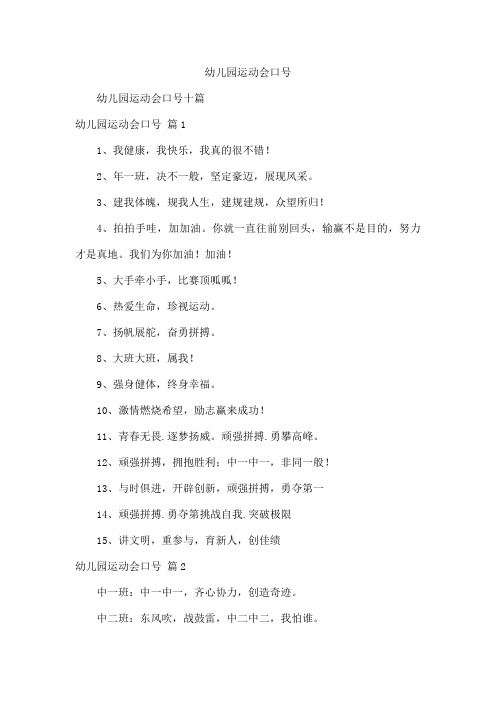 幼儿园运动会口号

幼儿园运动会口号十篇

幼儿园运动会口号 篇1

1、我健康，我快乐，我真的很不错！

2、年一班，决不一般，坚定豪迈，展现风采。

3、建我体魄，规我人生，建规建规，众望所归！

4、拍拍手哇，加加油。你就一直往前别回头，输赢不是目的，努力才是真地。我们为你加油！加油！

5、大手牵小手，比赛顶呱呱！

6、热爱生命，珍视运动。

7、扬帆展舵，奋勇拼搏。

8、大班大班，属我！

9、强身健体，终身幸福。

10、激情燃烧希望，励志赢来成功！

11、青春无畏.逐梦扬威。顽强拼搏.勇攀高峰。

12、顽强拼搏，拥抱胜利；中一中一，非同一般！

13、与时俱进，开辟创新，顽强拼搏，勇夺第一

14、顽强拼搏.勇夺第挑战自我.突破极限

15、讲文明，重参与，育新人，创佳绩

幼儿园运动会口号 篇2

中一班：中一中一，齐心协力，创造奇迹。

中二班：东风吹，战鼓雷，中二中二，我怕谁。